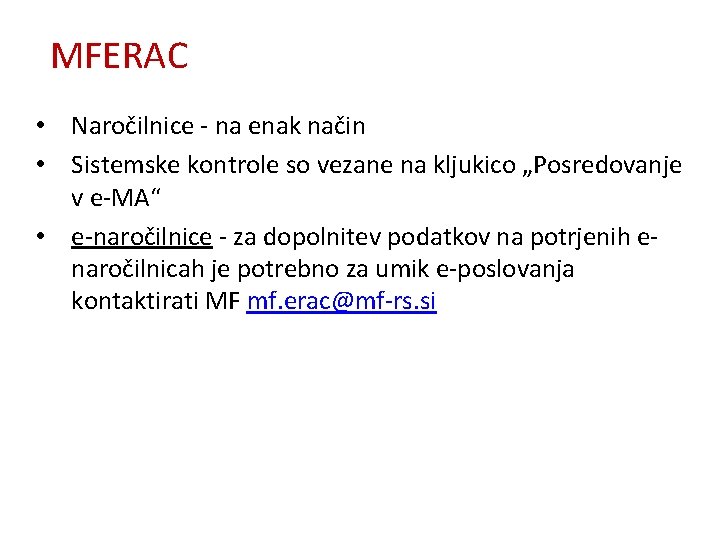 MFERAC

• Naročilnice - na enak način
• Sistemske kontrole so vezane na kljukico „Posredovanje v e-MA“
• e-naročilnice - za dopolnitev podatkov na potrjenih e-naročilnicah je potrebno za umik e-poslovanja kontaktirati MF mf.erac@mf-rs.si